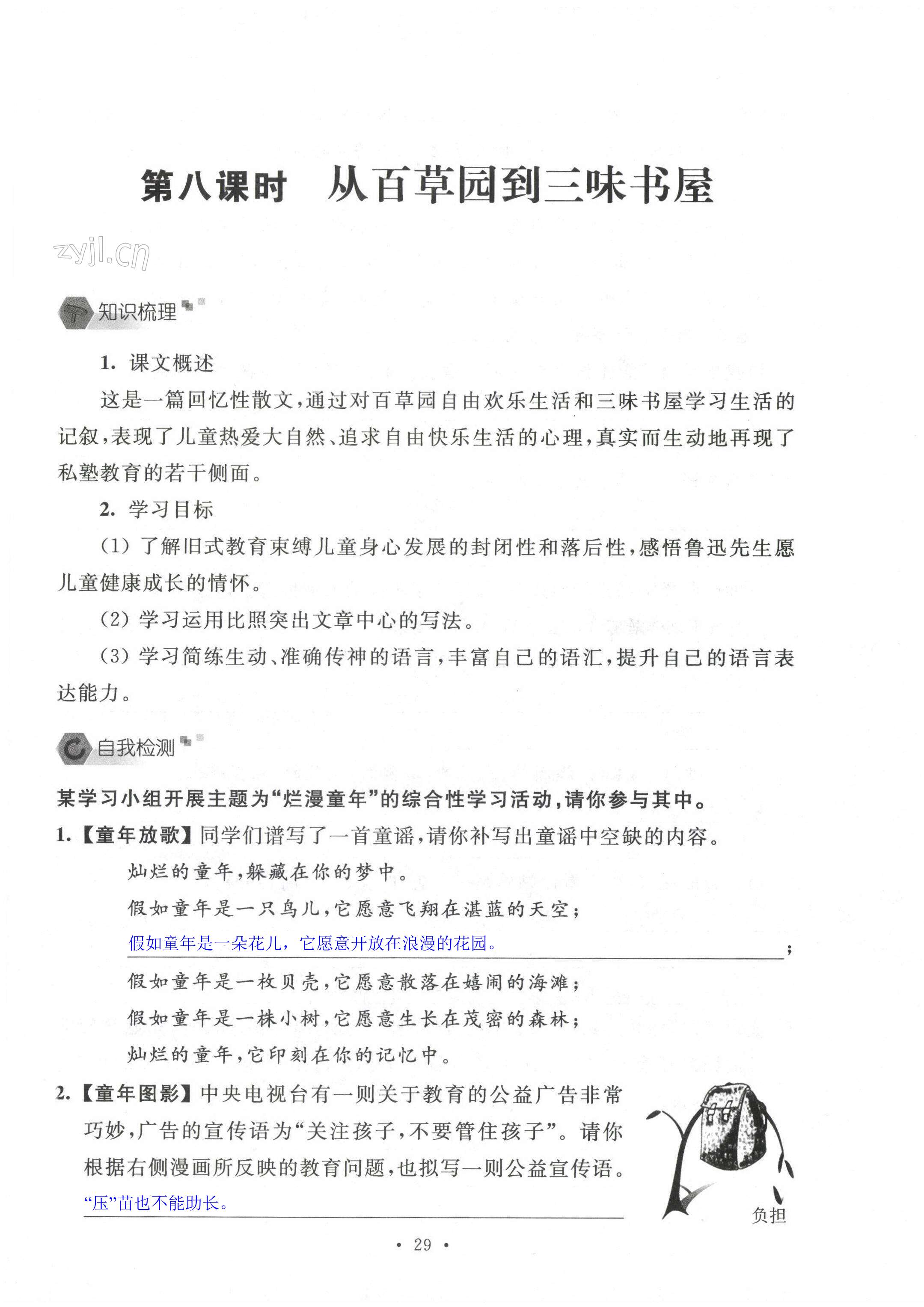 第八课时　从百草园到三味书屋

zyjl.cn

知识梳理

1. 课文概述

这是一篇回忆性散文，通过对百草园自由欢乐生活和三味书屋学习生活的记叙，表现了儿童热爱大自然、追求自由快乐生活的心理，真实而生动地再现了私塾教育的若干侧面。

2. 学习目标

(1) 了解旧式教育束缚儿童身心发展的封闭性和落后性，感悟鲁迅先生愿儿童健康成长的情怀。

(2) 学习运用比照突出文章中心的写法。

(3) 学习简练生动、准确传神的语言，丰富自己的语汇，提升自己的语言表达能力。

自我检测

某学习小组开展主题为“烂漫童年”的综合性学习活动，请你参与其中。

1.【童年放歌】同学们谱写了一首童谣，请你补写出童谣中空缺的内容。

灿烂的童年，躲藏在你的梦中。

假如童年是一只鸟儿，它愿意飞翔在湛蓝的天空；

假如童年是一朵花儿，它愿意开放在浪漫的花园。；

假如童年是一枚贝壳，它愿意散落在嬉闹的海滩；

假如童年是一株小树，它愿意生长在茂密的森林；

灿烂的童年，它印刻在你的记忆中。

2.【童年图影】中央电视台有一则关于教育的公益广告非常巧妙，广告的宣传语为“关注孩子，不要管住孩子”。请你根据右侧漫画所反映的教育问题，也拟写一则公益宣传语。

“压”苗也不能助长。

负担

· 29 ·